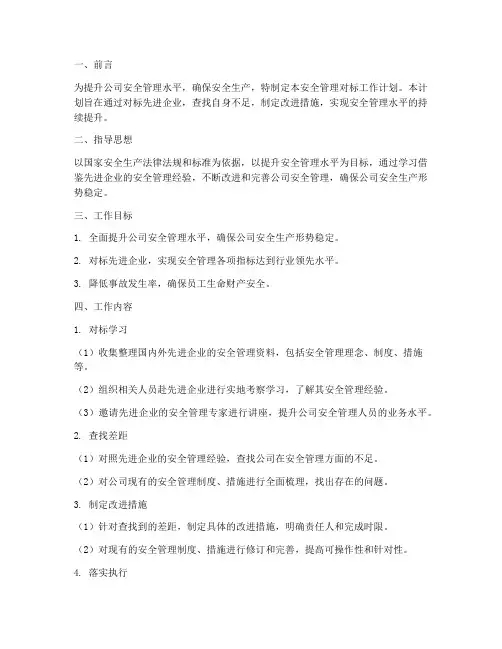 一、前言

为提升公司安全管理水平，确保安全生产，特制定本安全管理对标工作计划。本计划旨在通过对标先进企业，查找自身不足，制定改进措施，实现安全管理水平的持续提升。

二、指导思想

以国家安全生产法律法规和标准为依据，以提升安全管理水平为目标，通过学习借鉴先进企业的安全管理经验，不断改进和完善公司安全管理，确保公司安全生产形势稳定。

三、工作目标

1. 全面提升公司安全管理水平，确保公司安全生产形势稳定。

2. 对标先进企业，实现安全管理各项指标达到行业领先水平。

3. 降低事故发生率，确保员工生命财产安全。

四、工作内容

1. 对标学习

（1）收集整理国内外先进企业的安全管理资料，包括安全管理理念、制度、措施等。

（2）组织相关人员赴先进企业进行实地考察学习，了解其安全管理经验。

（3）邀请先进企业的安全管理专家进行讲座，提升公司安全管理人员的业务水平。

2. 查找差距

（1）对照先进企业的安全管理经验，查找公司在安全管理方面的不足。

（2）对公司现有的安全管理制度、措施进行全面梳理，找出存在的问题。

3. 制定改进措施

（1）针对查找到的差距，制定具体的改进措施，明确责任人和完成时限。

（2）对现有的安全管理制度、措施进行修订和完善，提高可操作性和针对性。

4. 落实执行